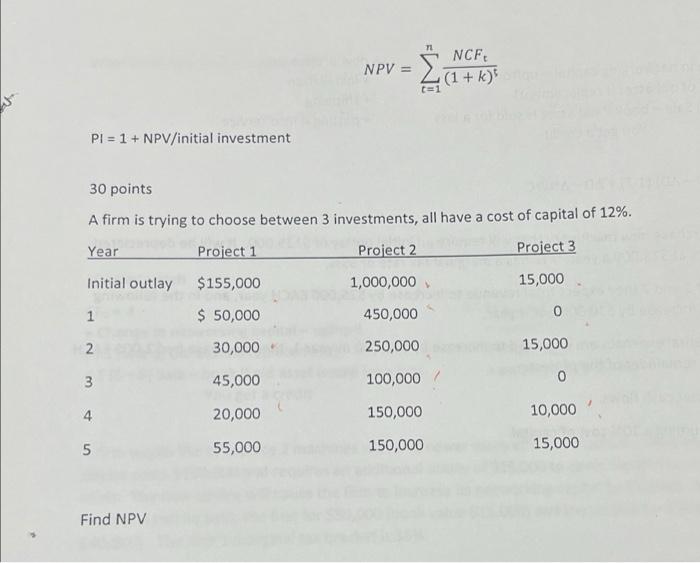 $NPV = \sum_{t=1}^{n} \frac{NCF_t}{(1+k)^t}$

PI = 1 + NPV/initial investment

30 points

A firm is trying to choose between 3 investments, all have a cost of capital of 12%.

| Year | Project 1 | Project 2 | Project 3 |
|---|---|---|---|
| Initial outlay | $155,000 | 1,000,000 | 15,000 |
| 1 | $ 50,000 | 450,000 | 0 |
| 2 | 30,000 | 250,000 | 15,000 |
| 3 | 45,000 | 100,000 | 0 |
| 4 | 20,000 | 150,000 | 10,000 |
| 5 | 55,000 | 150,000 | 15,000 |

Find NPV